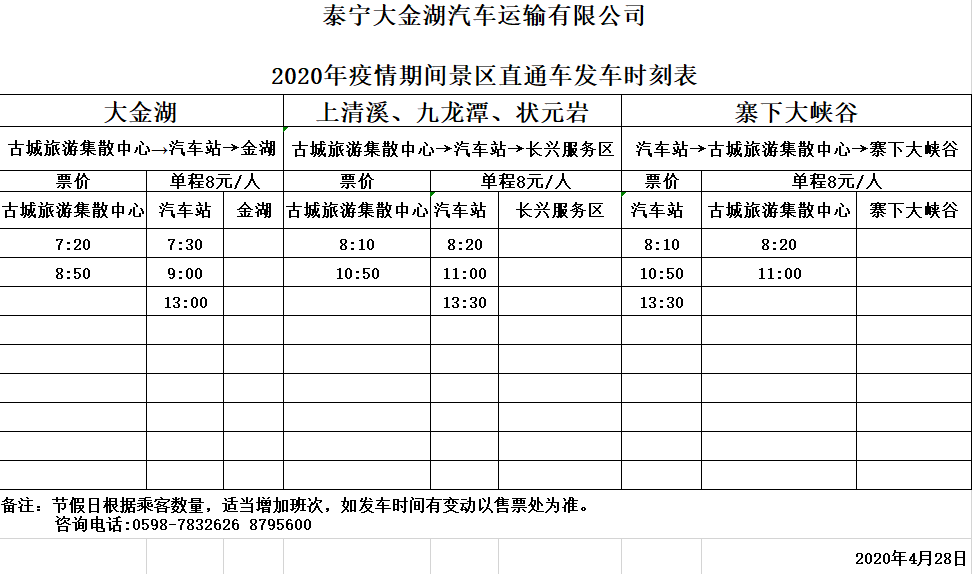 泰宁大金湖汽车运输有限公司

2020年疫情期间景区直通车发车时刻表

| 大金湖 | | | 上清溪、九龙潭、状元岩 | | | 寨下大峡谷 | | |
|---|---|---|---|---|---|---|---|---|
| 古城旅游集散中心→汽车站→金湖 | | | 古城旅游集散中心→汽车站→长兴服务区 | | | 汽车站→古城旅游集散中心→寨下大峡谷 | | |
| 票价 | 单程8元/人 | | 票价 | 单程8元/人 | | 票价 | 单程8元/人 | |
| 古城旅游集散中心 | 汽车站 | 金湖 | 古城旅游集散中心 | 汽车站 | 长兴服务区 | 汽车站 | 古城旅游集散中心 | 寨下大峡谷 |
| 7:20 | 7:30 | | 8:10 | 8:20 | | 8:10 | 8:20 | |
| 8:50 | 9:00 | | 10:50 | 11:00 | | 10:50 | 11:00 | |
| | 13:00 | | | 13:30 | | 13:30 | | |

备注：节假日根据乘客数量，适当增加班次，如发车时间有变动以售票处为准。
咨询电话：0598-7832626 8795600

2020年4月28日